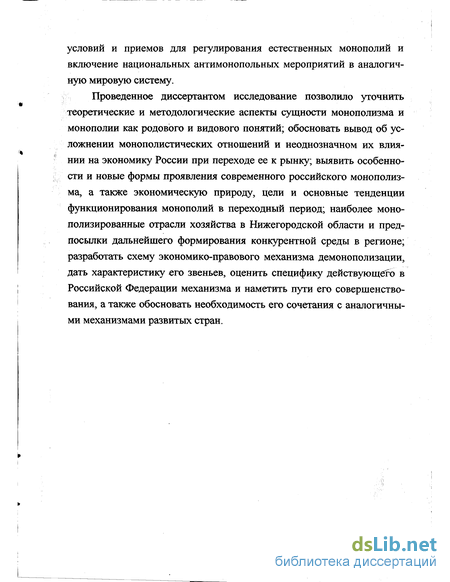 условий и приемов для регулирования естественных монополий и включение национальных антимонопольных мероприятий в аналогичную мировую систему.

Проведенное диссертантом исследование позволило уточнить теоретические и методологические аспекты сущности монополизма и монополии как родового и видового понятий; обосновать вывод об усложнении монополистических отношений и неоднозначном их влиянии на экономику России при переходе ее к рынку; выявить особенности и новые формы проявления современного российского монополизма, а также экономическую природу, цели и основные тенденции функционирования монополий в переходный период; наиболее монополизированные отрасли хозяйства в Нижегородской области и предпосылки дальнейшего формирования конкурентной среды в регионе; разработать схему экономико-правового механизма демонополизации, дать характеристику его звеньев, оценить специфику действующего в Российской Федерации механизма и наметить пути его совершенствования, а также обосновать необходимость его сочетания с аналогичными механизмами развитых стран.

dsLib.net
библиотека диссертаций